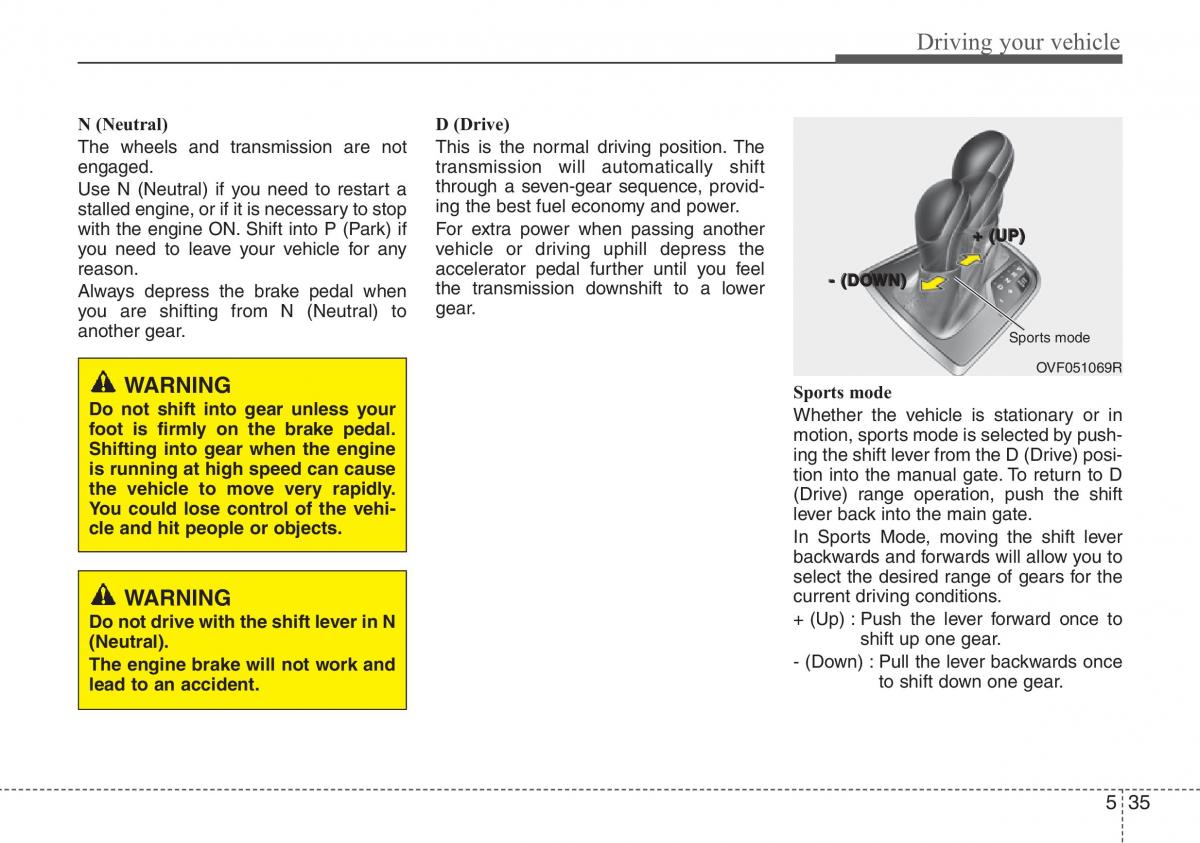 Driving your vehicle

N (Neutral)
The wheels and transmission are not engaged.
Use N (Neutral) if you need to restart a stalled engine, or if it is necessary to stop with the engine ON. Shift into P (Park) if you need to leave your vehicle for any reason.
Always depress the brake pedal when you are shifting from N (Neutral) to another gear.

WARNING
Do not shift into gear unless your foot is firmly on the brake pedal. Shifting into gear when the engine is running at high speed can cause the vehicle to move very rapidly. You could lose control of the vehicle and hit people or objects.

WARNING
Do not drive with the shift lever in N (Neutral).
The engine brake will not work and lead to an accident.

D (Drive)
This is the normal driving position. The transmission will automatically shift through a seven-gear sequence, providing the best fuel economy and power.
For extra power when passing another vehicle or driving uphill depress the accelerator pedal further until you feel the transmission downshift to a lower gear.

+ (UP)
- (DOWN)
Sports mode
OVF051069R

Sports mode
Whether the vehicle is stationary or in motion, sports mode is selected by pushing the shift lever from the D (Drive) position into the manual gate. To return to D (Drive) range operation, push the shift lever back into the main gate.
In Sports Mode, moving the shift lever backwards and forwards will allow you to select the desired range of gears for the current driving conditions.
+ (Up) : Push the lever forward once to shift up one gear.
- (Down) : Pull the lever backwards once to shift down one gear.

5 35